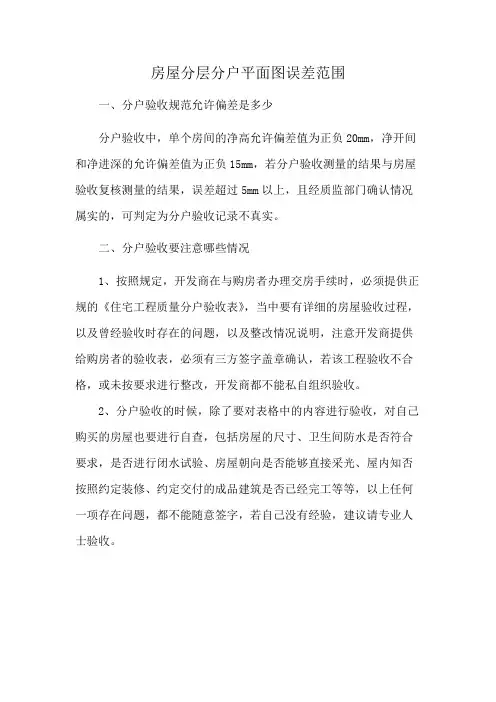 房屋分层分户平面图误差范围

一、分户验收规范允许偏差是多少

分户验收中，单个房间的净高允许偏差值为正负 20mm，净开间和净进深的允许偏差值为正负 15mm，若分户验收测量的结果与房屋验收复核测量的结果，误差超过 5mm 以上，且经质监部门确认情况属实的，可判定为分户验收记录不真实。

二、分户验收要注意哪些情况

1、按照规定，开发商在与购房者办理交房手续时，必须提供正规的《住宅工程质量分户验收表》，当中要有详细的房屋验收过程，以及曾经验收时存在的问题，以及整改情况说明，注意开发商提供给购房者的验收表，必须有三方签字盖章确认，若该工程验收不合格，或未按要求进行整改，开发商都不能私自组织验收。

2、分户验收的时候，除了要对表格中的内容进行验收，对自己购买的房屋也要进行自查，包括房屋的尺寸、卫生间防水是否符合要求，是否进行闭水试验、房屋朝向是否能够直接采光、屋内知否按照约定装修、约定交付的成品建筑是否已经完工等等，以上任何一项存在问题，都不能随意签字，若自己没有经验，建议请专业人士验收。